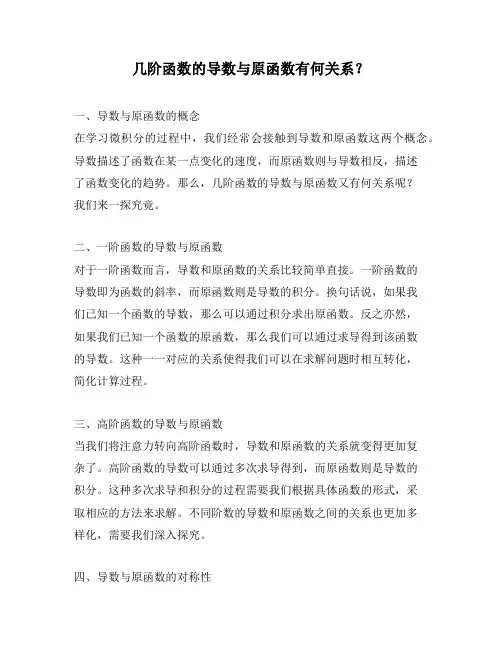 几阶函数的导数与原函数有何关系？

一、导数与原函数的概念
在学习微积分的过程中，我们经常会接触到导数和原函数这两个概念。导数描述了函数在某一点变化的速度，而原函数则与导数相反，描述了函数变化的趋势。那么，几阶函数的导数与原函数又有何关系呢？我们来一探究竟。

二、一阶函数的导数与原函数
对于一阶函数而言，导数和原函数的关系比较简单直接。一阶函数的导数即为函数的斜率，而原函数则是导数的积分。换句话说，如果我们已知一个函数的导数，那么可以通过积分求出原函数。反之亦然，如果我们已知一个函数的原函数，那么我们可以通过求导得到该函数的导数。这种一一对应的关系使得我们可以在求解问题时相互转化，简化计算过程。

三、高阶函数的导数与原函数
当我们将注意力转向高阶函数时，导数和原函数的关系就变得更加复杂了。高阶函数的导数可以通过多次求导得到，而原函数则是导数的积分。这种多次求导和积分的过程需要我们根据具体函数的形式，采取相应的方法来求解。不同阶数的导数和原函数之间的关系也更加多样化，需要我们深入探究。

四、导数与原函数的对称性